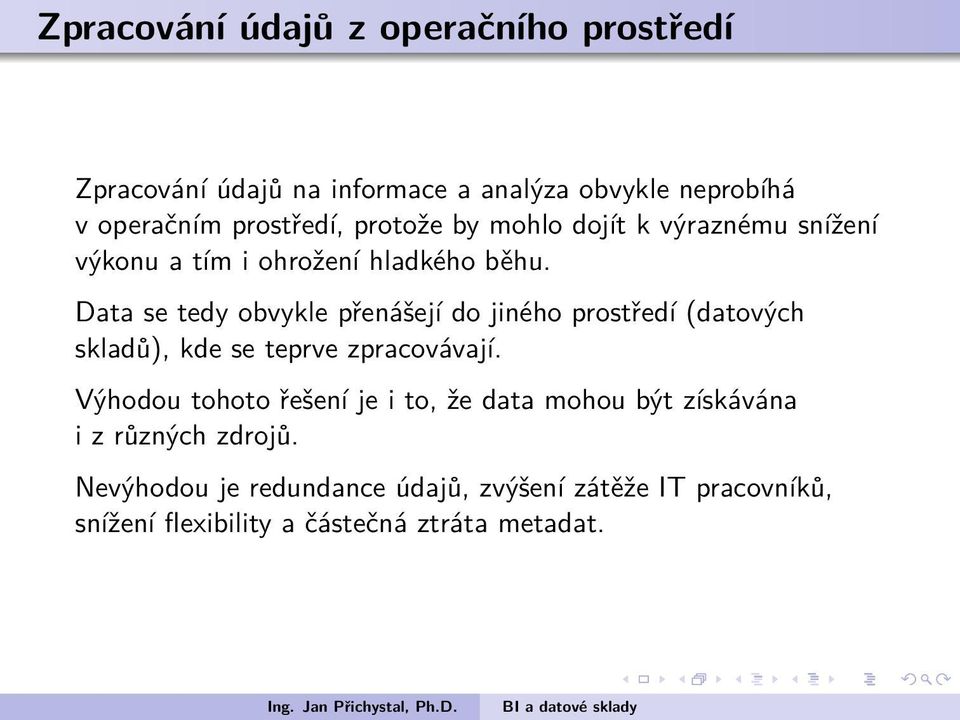 Zpracování údajů z operačního prostředí

Zpracování údajů na informace a analýza obvykle neprobíhá v operačním prostředí, protože by mohlo dojít k výraznému snížení výkonu a tím i ohrožení hladkého běhu.

Data se tedy obvykle přenášejí do jiného prostředí (datových skladů), kde se teprve zpracovávají.

Výhodou tohoto řešení je i to, že data mohou být získávána i z různých zdrojů.

Nevýhodou je redundance údajů, zvýšení zátěže IT pracovníků, snížení flexibility a částečná ztráta metadat.

Ing. Jan Přichystal, Ph.D. BI a datové sklady